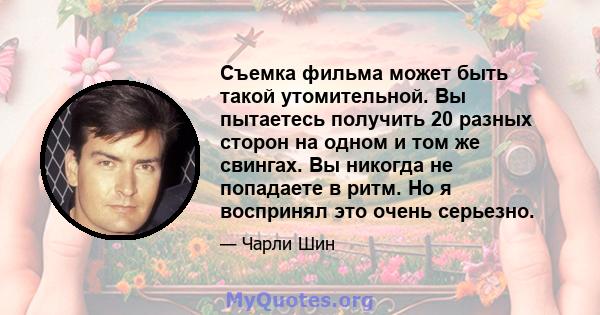 Съемка фильма может быть такой утомительной. Вы пытаетесь получить 20 разных сторон на одном и том же свингах. Вы никогда не попадаете в ритм. Но я воспринял это очень серьезно.

— Чарли Шин

MyQuotes.org